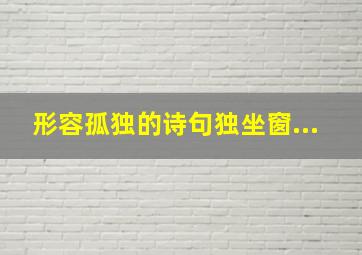 形容孤独的诗句独坐窗...